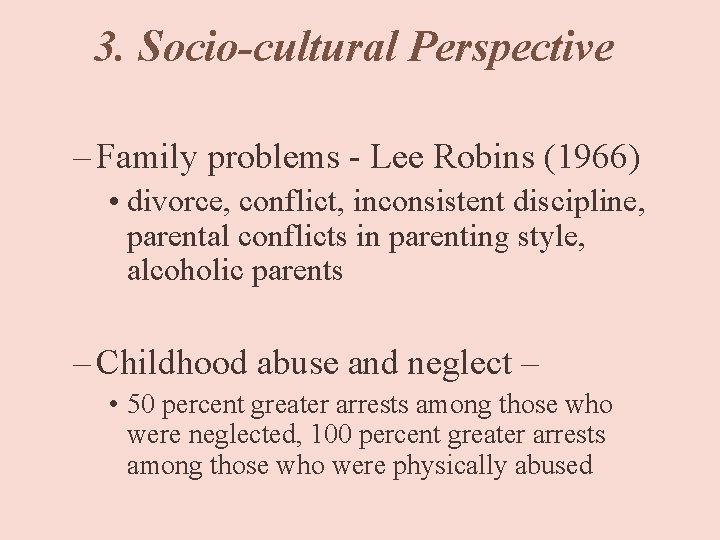 3. Socio-cultural Perspective

– Family problems - Lee Robins (1966)

• divorce, conflict, inconsistent discipline, parental conflicts in parenting style, alcoholic parents

– Childhood abuse and neglect –

• 50 percent greater arrests among those who were neglected, 100 percent greater arrests among those who were physically abused